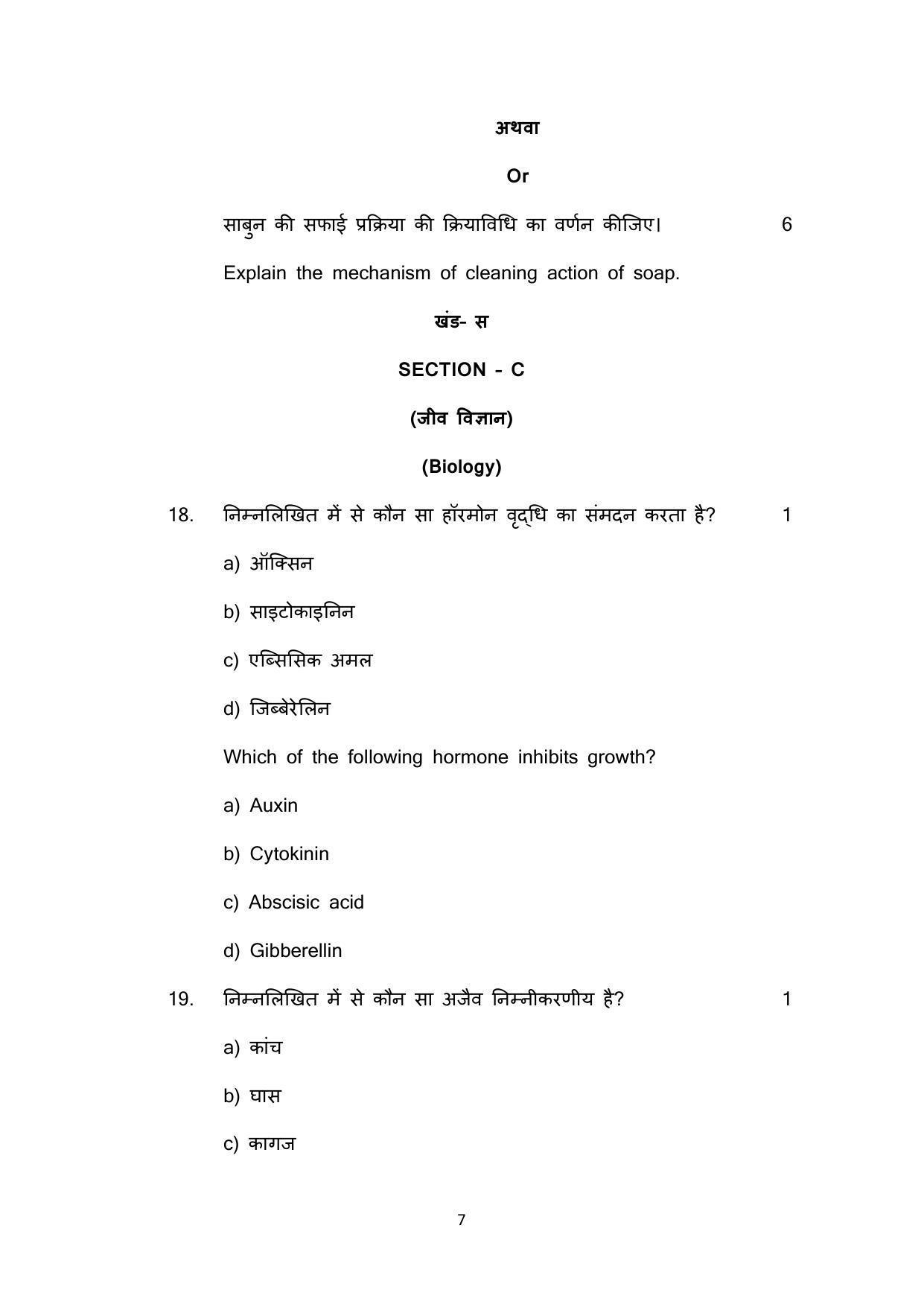 अथवा

Or

साबुन की सफाई प्रक्रिया की क्रियाविधि का वर्णन कीजिए। 6

Explain the mechanism of cleaning action of soap.

खंड- स

SECTION - C

(जीव विज्ञान)

(Biology)

18. निम्नलिखित में से कौन सा हॉरमोन वृद्धि का संमदन करता है? 1

a) ऑक्सिन

b) साइटोकाइनिन

c) एब्सिसिक अमल

d) जिब्बेरेलिन

Which of the following hormone inhibits growth?

a) Auxin

b) Cytokinin

c) Abscisic acid

d) Gibberellin

19. निम्नलिखित में से कौन सा अजैव निम्नीकरणीय है? 1

a) कांच

b) घास

c) कागज

7